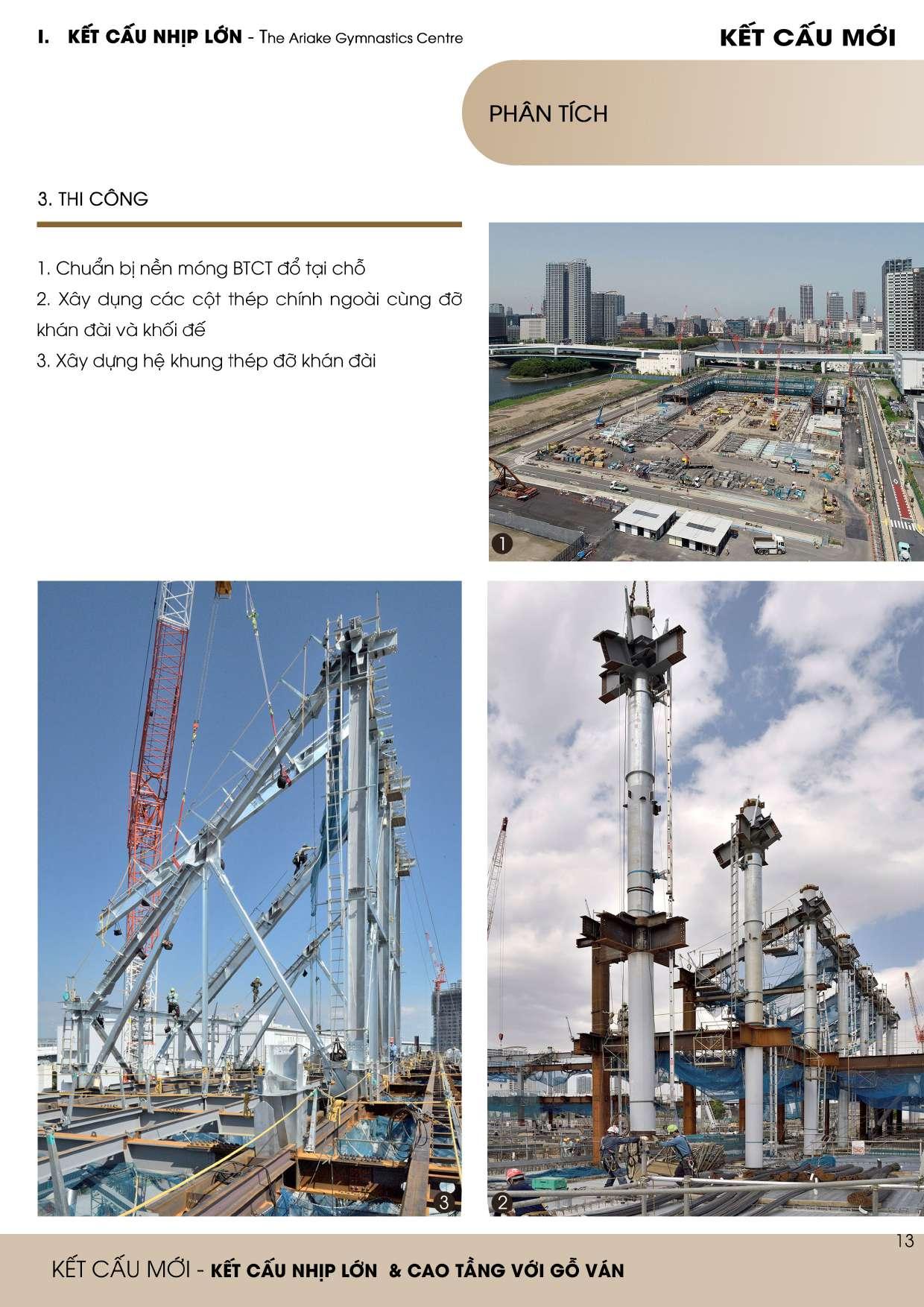 I. KẾT CẤU NHỊP LỚN - The Ariake Gymnastics Centre

KẾT CẤU MỚI

PHÂN TÍCH

3. THI CÔNG

1. Chuẩn bị nền móng BTCT đổ tại chỗ

2. Xây dựng các cột thép chính ngoài cùng đỡ khán đài và khối đế

3. Xây dựng hệ khung thép đỡ khán đài

1

3

2

13

KẾT CẤU MỚI - KẾT CẤU NHỊP LỚN & CAO TẦNG VỚI GỖ VÁN